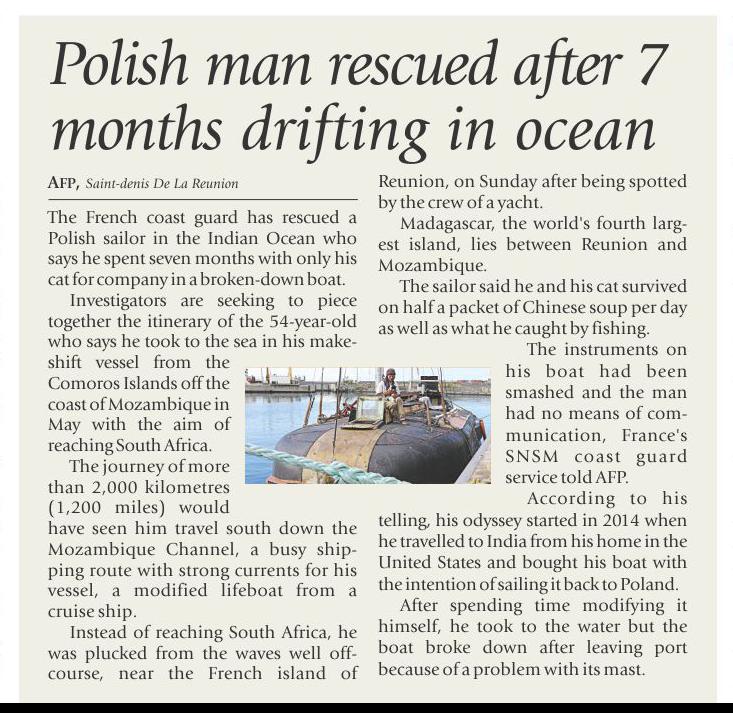 Polish man rescued after 7 months drifting in ocean

AFP, Saint-denis De La Reunion

The French coast guard has rescued a Polish sailor in the Indian Ocean who says he spent seven months with only his cat for company in a broken-down boat.

Investigators are seeking to piece together the itinerary of the 54-year-old who says he took to the sea in his makeshift vessel from the Comoros Islands off the coast of Mozambique in May with the aim of reaching South Africa.

The journey of more than 2,000 kilometres (1,200 miles) would have seen him travel south down the Mozambique Channel, a busy shipping route with strong currents for his vessel, a modified lifeboat from a cruise ship.

Instead of reaching South Africa, he was plucked from the waves well off-course, near the French island of Reunion, on Sunday after being spotted by the crew of a yacht.

Madagascar, the world's fourth largest island, lies between Reunion and Mozambique.

The sailor said he and his cat survived on half a packet of Chinese soup per day as well as what he caught by fishing.

The instruments on his boat had been smashed and the man had no means of communication, France's SNSM coast guard service told AFP.

According to his telling, his odyssey started in 2014 when he travelled to India from his home in the United States and bought his boat with the intention of sailing it back to Poland.

After spending time modifying it himself, he took to the water but the boat broke down after leaving port because of a problem with its mast.